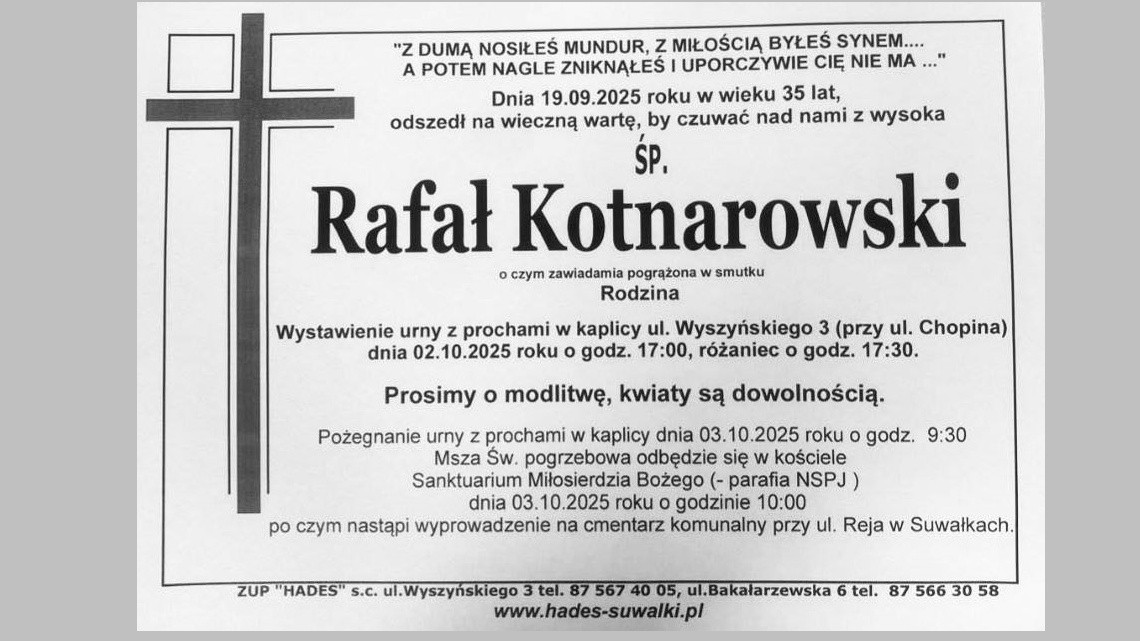 "Z DUMĄ NOSIŁEŚ MUNDUR, Z MIŁOŚCIĄ BYŁEŚ SYNEM....
A POTEM NAGLE ZNIKNĄŁEŚ I UPORCZYWIE CIĘ NIE MA ..."

Dnia 19.09.2025 roku w wieku 35 lat,
odszedł na wieczną wartę, by czuwać nad nami z wysoka

ŚP.

Rafał Kotnarowski

o czym zawiadamia pogrążona w smutku
Rodzina

Wystawienie urny z prochami w kaplicy ul. Wyszyńskiego 3 (przy ul. Chopina)
dnia 02.10.2025 roku o godz. 17:00, różaniec o godz. 17:30.

Prosimy o modlitwę, kwiaty są dowolnością.

Pożegnanie urny z prochami w kaplicy dnia 03.10.2025 roku o godz. 9:30
Msza Św. pogrzebowa odbędzie się w kościele
Sanktuarium Miłosierdzia Bożego (- parafia NSPJ )
dnia 03.10.2025 roku o godzinie 10:00
po czym nastąpi wyprowadzenie na cmentarz komunalny przy ul. Reja w Suwałkach.

ZUP "HADES" s.c. ul.Wyszyńskiego 3 tel. 87 567 40 05, ul.Bakałarzewska 6 tel. 87 566 30 58
www.hades-suwalki.pl